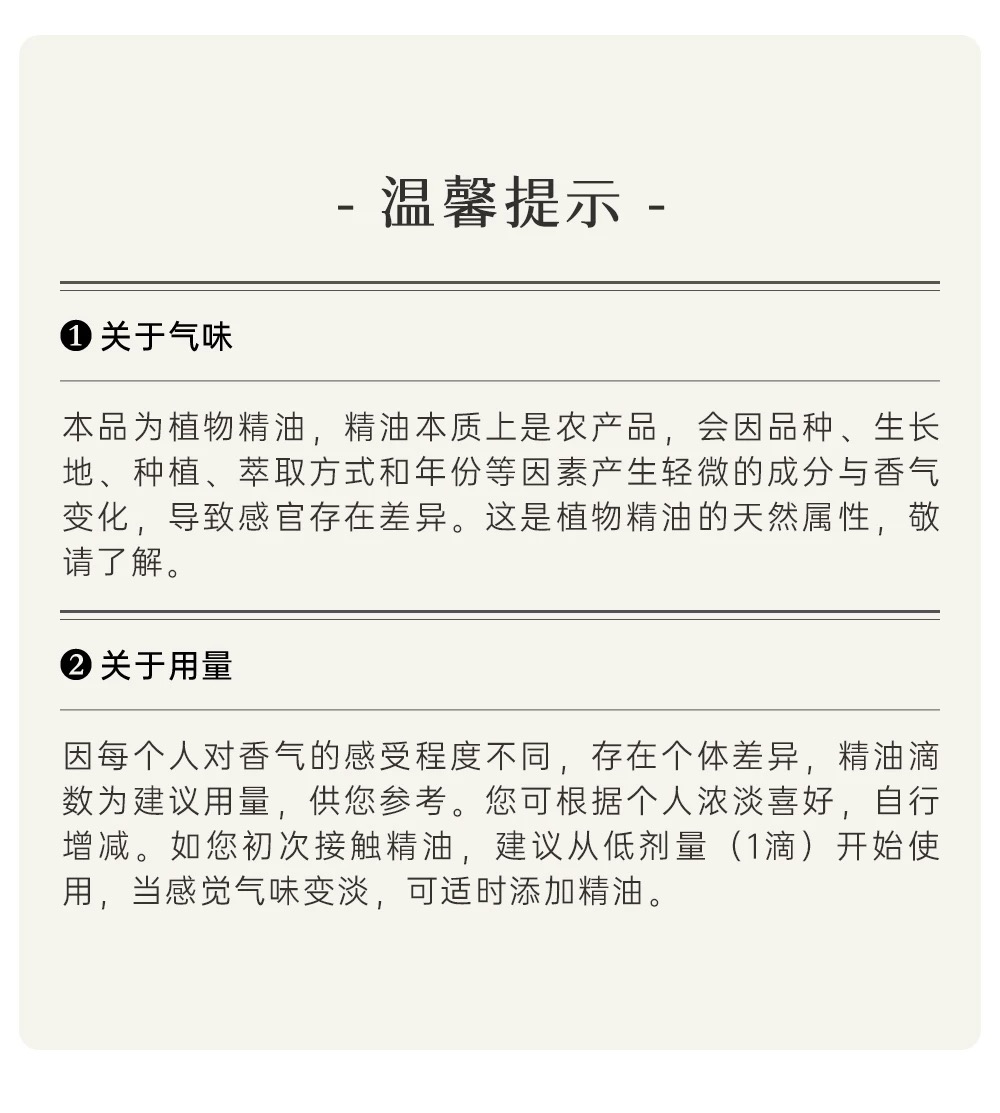 - 温馨提示 -

❶ 关于气味

本品为植物精油，精油本质上是农产品，会因品种、生长地、种植、萃取方式和年份等因素产生轻微的成分与香气变化，导致感官存在差异。这是植物精油的天然属性，敬请了解。

❷ 关于用量

因每个人对香气的感受程度不同，存在个体差异，精油滴数为建议用量，供您参考。您可根据个人浓淡喜好，自行增减。如您初次接触精油，建议从低剂量（1滴）开始使用，当感觉气味变淡，可适时添加精油。